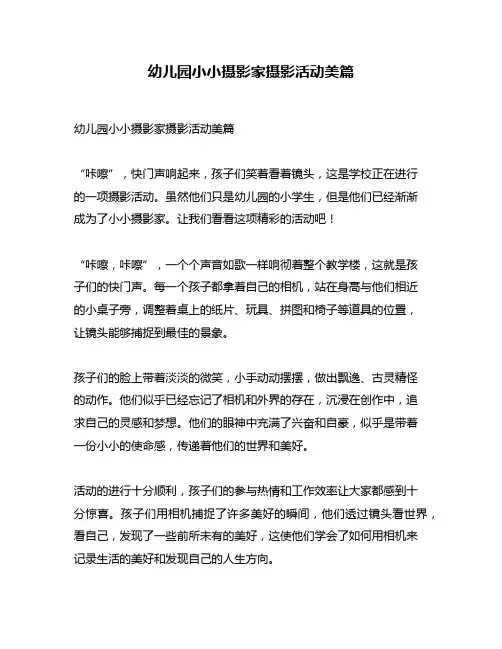 幼儿园小小摄影家摄影活动美篇

幼儿园小小摄影家摄影活动美篇

“咔嚓”，快门声响起来，孩子们笑着看着镜头，这是学校正在进行的一项摄影活动。虽然他们只是幼儿园的小学生，但是他们已经渐渐成为了小小摄影家。让我们看看这项精彩的活动吧！

“咔嚓，咔嚓”，一个个声音如歌一样响彻着整个教学楼，这就是孩子们的快门声。每一个孩子都拿着自己的相机，站在身高与他们相近的小桌子旁，调整着桌上的纸片、玩具、拼图和椅子等道具的位置，让镜头能够捕捉到最佳的景象。

孩子们的脸上带着淡淡的微笑，小手动动摆摆，做出飘逸、古灵精怪的动作。他们似乎已经忘记了相机和外界的存在，沉浸在创作中，追求自己的灵感和梦想。他们的眼神中充满了兴奋和自豪，似乎是带着一份小小的使命感，传递着他们的世界和美好。

活动的进行十分顺利，孩子们的参与热情和工作效率让大家都感到十分惊喜。孩子们用相机捕捉了许多美好的瞬间，他们透过镜头看世界，看自己，发现了一些前所未有的美好，这使他们学会了如何用相机来记录生活的美好和发现自己的人生方向。